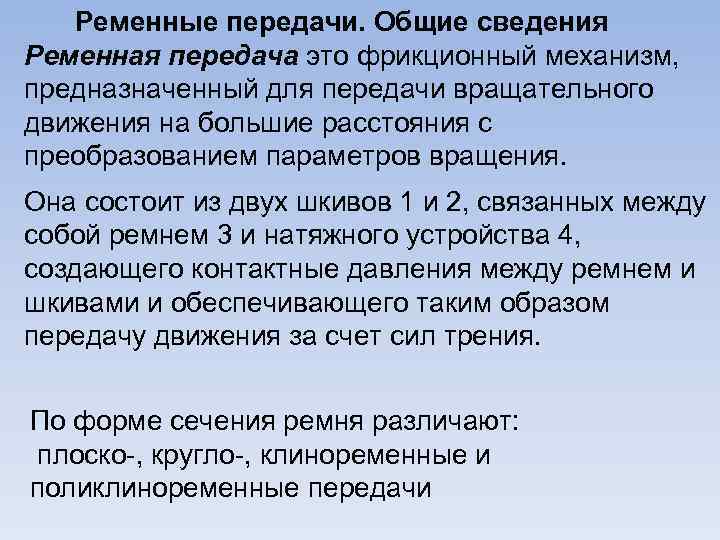 Ременные передачи. Общие сведения

Ременная передача это фрикционный механизм, предназначенный для передачи вращательного движения на большие расстояния с преобразованием параметров вращения.

Она состоит из двух шкивов 1 и 2, связанных между собой ремнем 3 и натяжного устройства 4, создающего контактные давления между ремнем и шкивами и обеспечивающего таким образом передачу движения за счет сил трения.

По форме сечения ремня различают:
плоско-, кругло-, клиноременные и поликлиноременные передачи